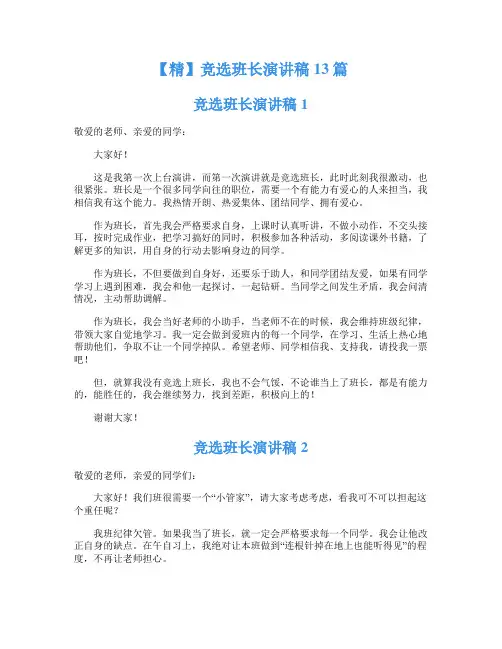 【精】竞选班长演讲稿 13 篇

竞选班长演讲稿 1

敬爱的老师、亲爱的同学：

大家好！

这是我第一次上台演讲，而第一次演讲就是竞选班长，此时此刻我很激动，也很紧张。班长是一个很多同学向往的职位，需要一个有能力有爱心的人来担当，我相信我有这个能力。我热情开朗、热爱集体、团结同学、拥有爱心。

作为班长，首先我会严格要求自身，上课时认真听讲，不做小动作，不交头接耳，按时完成作业，把学习搞好的同时，积极参加各种活动，多阅读课外书籍，了解更多的知识，用自身的行动去影响身边的同学。

作为班长，不但要做到自身好，还要乐于助人，和同学团结友爱，如果有同学学习上遇到困难，我会和他一起探讨，一起钻研。当同学之间发生矛盾，我会问清情况，主动帮助调解。

作为班长，我会当好老师的小助手，当老师不在的时候，我会维持班级纪律，带领大家自觉地学习。我一定会做到爱班内的每一个同学，在学习、生活上热心地帮助他们，争取不让一个同学掉队。希望老师、同学相信我、支持我，请投我一票吧！

但，就算我没有竞选上班长，我也不会气馁，不论谁当上了班长，都是有能力的，能胜任的，我会继续努力，找到差距，积极向上的！

谢谢大家！

竞选班长演讲稿 2

敬爱的老师，亲爱的同学们：

大家好！我们班很需要一个“小管家”，请大家考虑考虑，看我可不可以担起这个重任呢？

我班纪律欠管。如果我当了班长，就一定会严格要求每一个同学，我会让他改正自身的缺点。在午自习上，我绝对让本班做到“连根针掉在地上也能听得见”的程度，不再让老师担心。